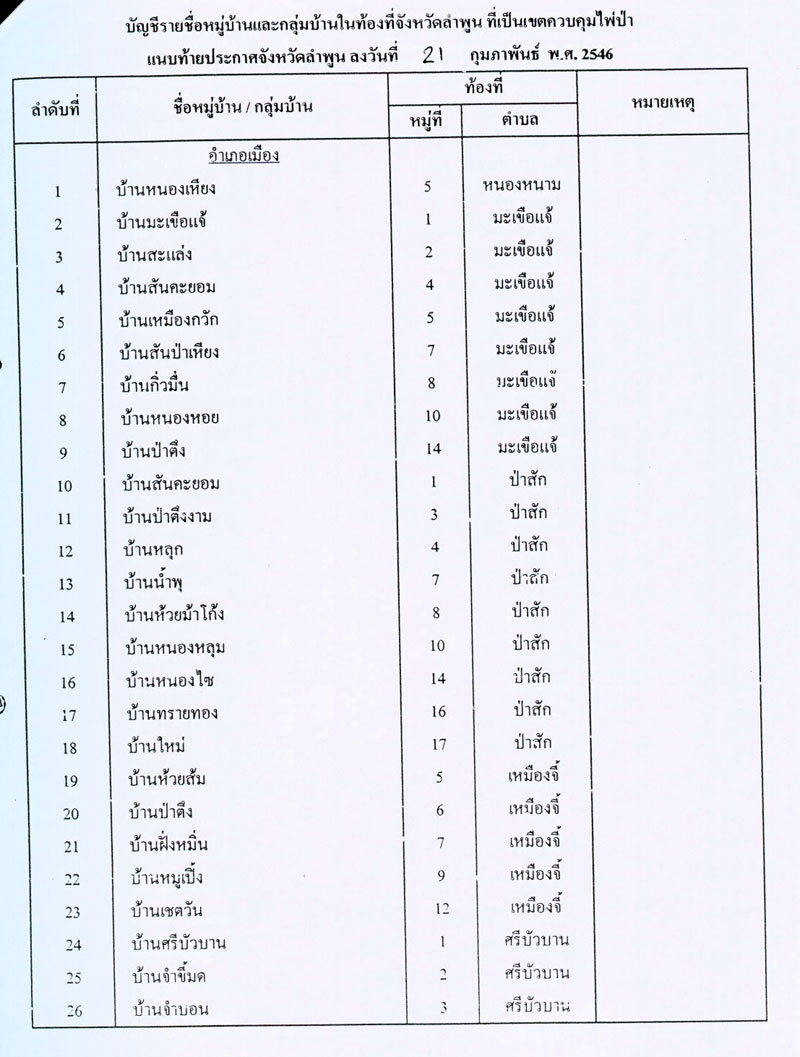 บัญชีรายชื่อหมู่บ้านและกลุ่มบ้านในท้องที่จังหวัดลำพูน ที่เป็นเขตควบคุมไฟป่า
แนบท้ายประกาศจังหวัดลำพูน ลงวันที่ 21 กุมภาพันธ์ พ.ศ. 2546

| ลำดับที่ | ชื่อหมู่บ้าน / กลุ่มบ้าน | ท้องที่ หมู่ที่ | ท้องที่ ตำบล | หมายเหตุ |
|---|---|---|---|---|
| | อำเภอเมือง | | | |
| 1 | บ้านหนองเหียง | 5 | หนองหนาม | |
| 2 | บ้านมะเขือแจ้ | 1 | มะเขือแจ้ | |
| 3 | บ้านสะแล่ง | 2 | มะเขือแจ้ | |
| 4 | บ้านสันคะยอม | 4 | มะเขือแจ้ | |
| 5 | บ้านเหมืองกวัก | 5 | มะเขือแจ้ | |
| 6 | บ้านสันป่าเหียง | 7 | มะเขือแจ้ | |
| 7 | บ้านกิ่วมื่น | 8 | มะเขือแจ้ | |
| 8 | บ้านหนองหอย | 10 | มะเขือแจ้ | |
| 9 | บ้านป่าตึง | 14 | มะเขือแจ้ | |
| 10 | บ้านสันคะยอม | 1 | ป่าสัก | |
| 11 | บ้านป่าตึงงาม | 3 | ป่าสัก | |
| 12 | บ้านหลุก | 4 | ป่าสัก | |
| 13 | บ้านน้ำพุ | 7 | ป่าสัก | |
| 14 | บ้านห้วยม้าโก้ง | 8 | ป่าสัก | |
| 15 | บ้านหนองหลุม | 10 | ป่าสัก | |
| 16 | บ้านหนองไซ | 14 | ป่าสัก | |
| 17 | บ้านทรายทอง | 16 | ป่าสัก | |
| 18 | บ้านใหม่ | 17 | ป่าสัก | |
| 19 | บ้านห้วยส้ม | 5 | เหมืองจี้ | |
| 20 | บ้านป่าตึง | 6 | เหมืองจี้ | |
| 21 | บ้านฝั่งหมิ่น | 7 | เหมืองจี้ | |
| 22 | บ้านหมูเปิ้ง | 9 | เหมืองจี้ | |
| 23 | บ้านเชตวัน | 12 | เหมืองจี้ | |
| 24 | บ้านศรีบัวบาน | 1 | ศรีบัวบาน | |
| 25 | บ้านจำขี้มด | 2 | ศรีบัวบาน | |
| 26 | บ้านจำบอน | 3 | ศรีบัวบาน | |